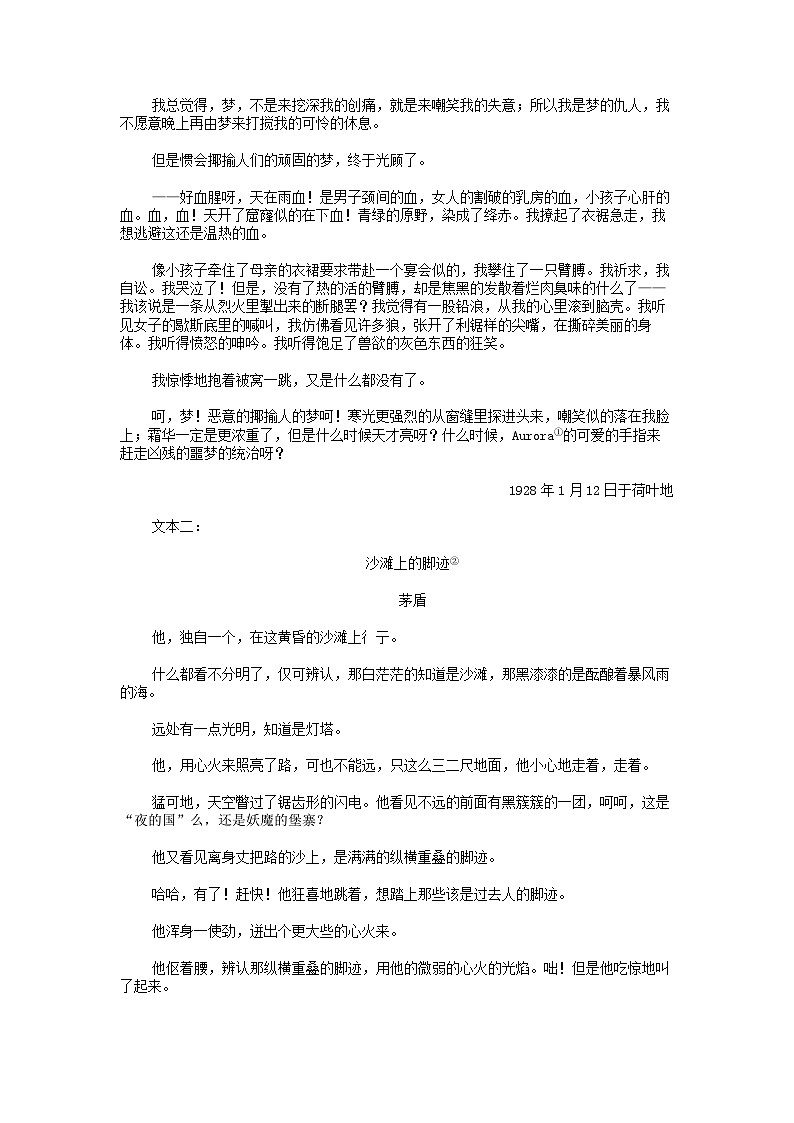 我总觉得，梦，不是来挖深我的创痛，就是来嘲笑我的失意；所以我是梦的仇人，我不愿意晚上再由梦来打搅我的可怜的休息。

但是惯会揶揄人们的顽固的梦，终于光顾了。

——好血腥呀，天在雨血！是男子颈间的血，女人的割破的乳房的血，小孩子心肝的血。血，血！天开了窟窿似的在下血！青绿的原野，染成了绛赤。我撩起了衣裾急走，我想逃避这还是温热的血。

像小孩子牵住了母亲的衣裙要求带赴一个宴会似的，我攀住了一只臂膊。我祈求，我自讼。我哭泣了！但是，没有了热的活的臂膊，却是焦黑的发散着烂肉臭味的什么了——我该说是一条从烈火里掣出来的断腿罢？我觉得有一股铅浪，从我的心里滚到脑壳。我听见女子的歇斯底里的喊叫，我仿佛看见许多狼，张开了利锯样的尖嘴，在撕碎美丽的身体。我听得愤怒的呻吟。我听得饱足了兽欲的灰色东西的狂笑。

我惊悸地抱着被窝一跳，又是什么都没有了。

呵，梦！恶意的揶揄人的梦呵！寒光更强烈的从窗缝里探进头来，嘲笑似的落在我脸上；霜华一定是更浓重了，但是什么时候天才亮呀？什么时候，Aurora①的可爱的手指来赶走凶残的噩梦的统治呀？

1928年1月12日于荷叶地

文本二：

沙滩上的脚迹②

茅盾

他，独自一个，在这黄昏的沙滩上彳亍。

什么都看不分明了，仅可辨认，那白茫茫的知道是沙滩，那黑漆漆的是酝酿着暴风雨的海。

远处有一点光明，知道是灯塔。

他，用心火来照亮了路，可也不能远，只这么三二尺地面，他小心地走着，走着。

猛可地，天空瞥过了锯齿形的闪电。他看见不远的前面有黑簇簇的一团，呵呵，这是“夜的国”么，还是妖魔的堡寨？

他又看见离身丈把路的沙上，是满满的纵横重叠的脚迹。

哈哈，有了！赶快！他狂喜地跳着，想踏上那些该是过去人的脚迹。

他浑身一使劲，迸出个更大些的心火来。

他伛着腰，辨认那纵横重叠的脚迹，用他的微弱的心火的光焰。咄！但是他吃惊地叫了起来。